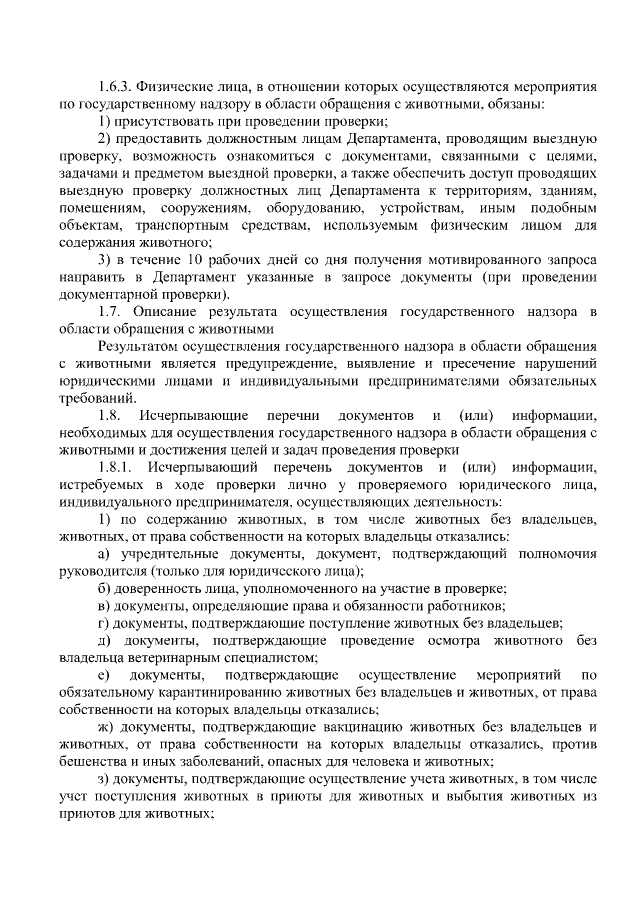 1.6.3. Физические лица, в отношении которых осуществляются мероприятия по государственному надзору в области обращения с животными, обязаны:

1) присутствовать при проведении проверки;

2) предоставить должностным лицам Департамента, проводящим выездную проверку, возможность ознакомиться с документами, связанными с целями, задачами и предметом выездной проверки, а также обеспечить доступ проводящих выездную проверку должностных лиц Департамента к территориям, зданиям, помещениям, сооружениям, оборудованию, устройствам, иным подобным объектам, транспортным средствам, используемым физическим лицом для содержания животного;

3) в течение 10 рабочих дней со дня получения мотивированного запроса направить в Департамент указанные в запросе документы (при проведении документарной проверки).

1.7. Описание результата осуществления государственного надзора в области обращения с животными

Результатом осуществления государственного надзора в области обращения с животными является предупреждение, выявление и пресечение нарушений юридическими лицами и индивидуальными предпринимателями обязательных требований.

1.8. Исчерпывающие перечни документов и (или) информации, необходимых для осуществления государственного надзора в области обращения с животными и достижения целей и задач проведения проверки

1.8.1. Исчерпывающий перечень документов и (или) информации, истребуемых в ходе проверки лично у проверяемого юридического лица, индивидуального предпринимателя, осуществляющих деятельность:

1) по содержанию животных, в том числе животных без владельцев, животных, от права собственности на которых владельцы отказались:

а) учредительные документы, документ, подтверждающий полномочия руководителя (только для юридического лица);

б) доверенность лица, уполномоченного на участие в проверке;

в) документы, определяющие права и обязанности работников;

г) документы, подтверждающие поступление животных без владельцев;

д) документы, подтверждающие проведение осмотра животного без владельца ветеринарным специалистом;

е) документы, подтверждающие осуществление мероприятий по обязательному карантинированию животных без владельцев и животных, от права собственности на которых владельцы отказались;

ж) документы, подтверждающие вакцинацию животных без владельцев и животных, от права собственности на которых владельцы отказались, против бешенства и иных заболеваний, опасных для человека и животных;

з) документы, подтверждающие осуществление учета животных, в том числе учет поступления животных в приюты для животных и выбытия животных из приютов для животных;